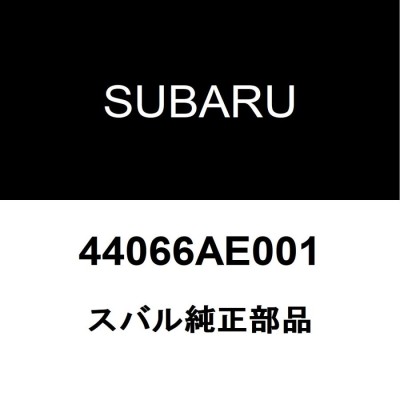 SUBARU

44066AE001

スバル純正部品